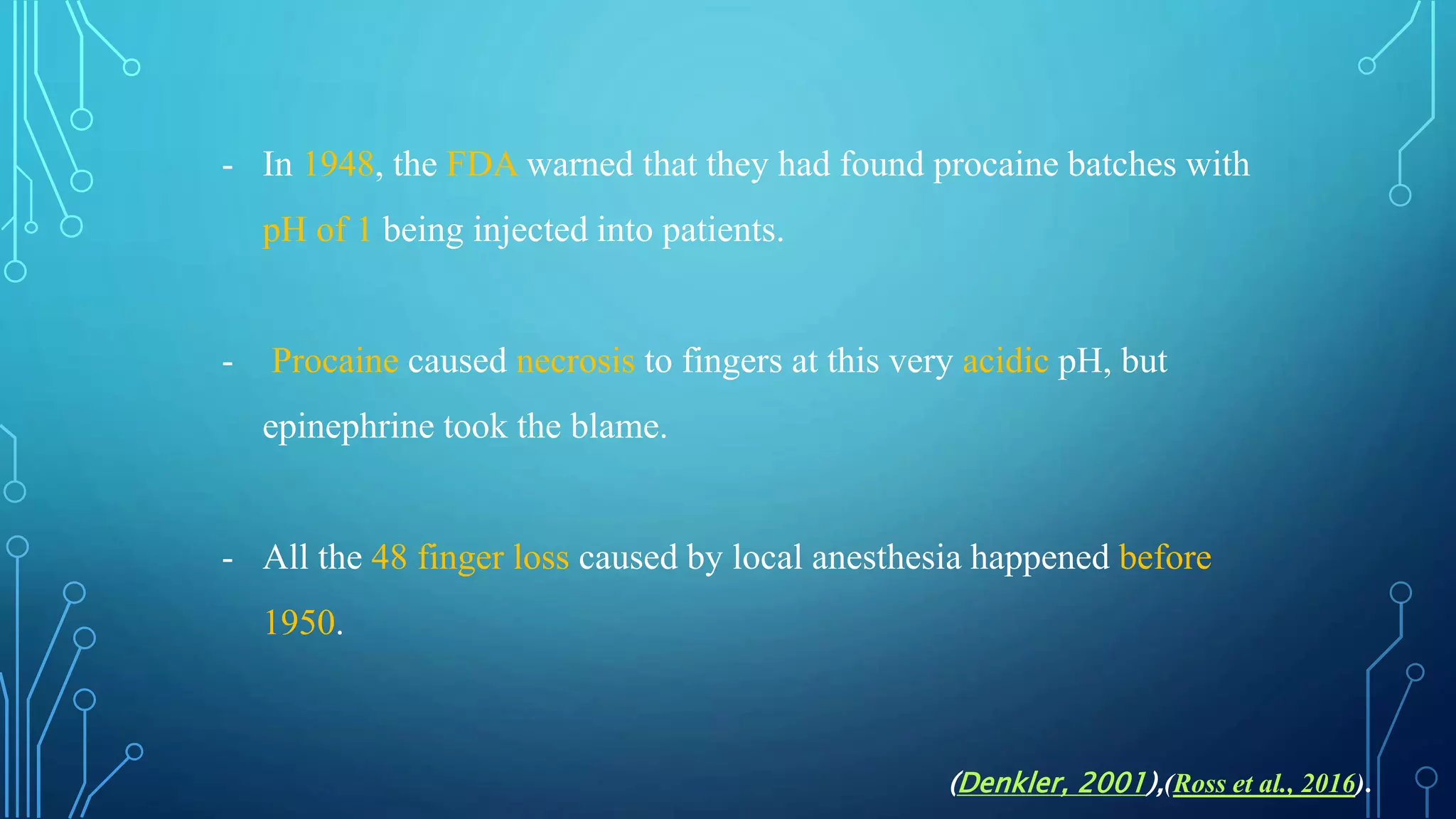 - In 1948, the FDA warned that they had found procaine batches with pH of 1 being injected into patients.

- Procaine caused necrosis to fingers at this very acidic pH, but epinephrine took the blame.

- All the 48 finger loss caused by local anesthesia happened before 1950.

(Denkler, 2001),(Ross et al., 2016).